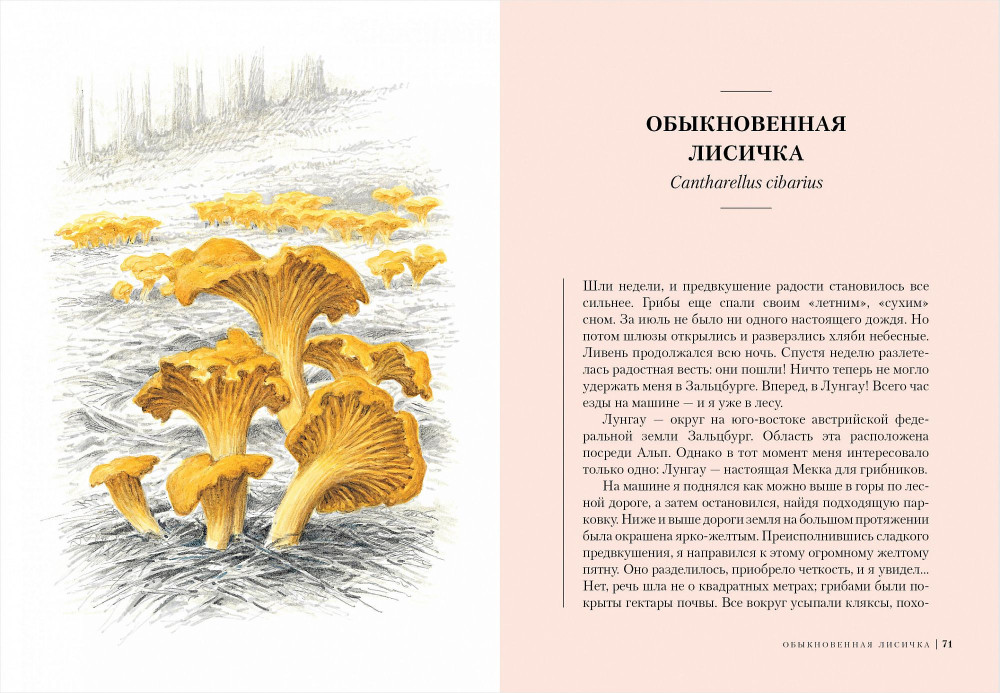 ОБЫКНОВЕННАЯ ЛИСИЧКА
Cantharellus cibarius

Шли недели, и предвкушение радости становилось все сильнее. Грибы еще спали своим «летним», «сухим» сном. За июль не было ни одного настоящего дождя. Но потом шлюзы открылись и разверзлись хляби небесные. Ливень продолжался всю ночь. Спустя неделю разлетелась радостная весть: они пошли! Ничто теперь не могло удержать меня в Зальцбурге. Вперед, в Лунгау! Всего час езды на машине — и я уже в лесу.

Лунгау — округ на юго-востоке австрийской федеральной земли Зальцбург. Область эта расположена посреди Альп. Однако в тот момент меня интересовало только одно: Лунгау — настоящая Мекка для грибников.

На машине я поднялся как можно выше в горы по лесной дороге, а затем остановился, найдя подходящую парковку. Ниже и выше дороги земля на большом протяжении была окрашена ярко-желтым. Преисполнившись сладкого предвкушения, я направился к этому огромному желтому пятну. Оно разделилось, приобрело четкость, и я увидел... Нет, речь шла не о квадратных метрах; грибами были покрыты гектары почвы. Все вокруг усыпали кляксы, похо-

ОБЫКНОВЕННАЯ ЛИСИЧКА | 71